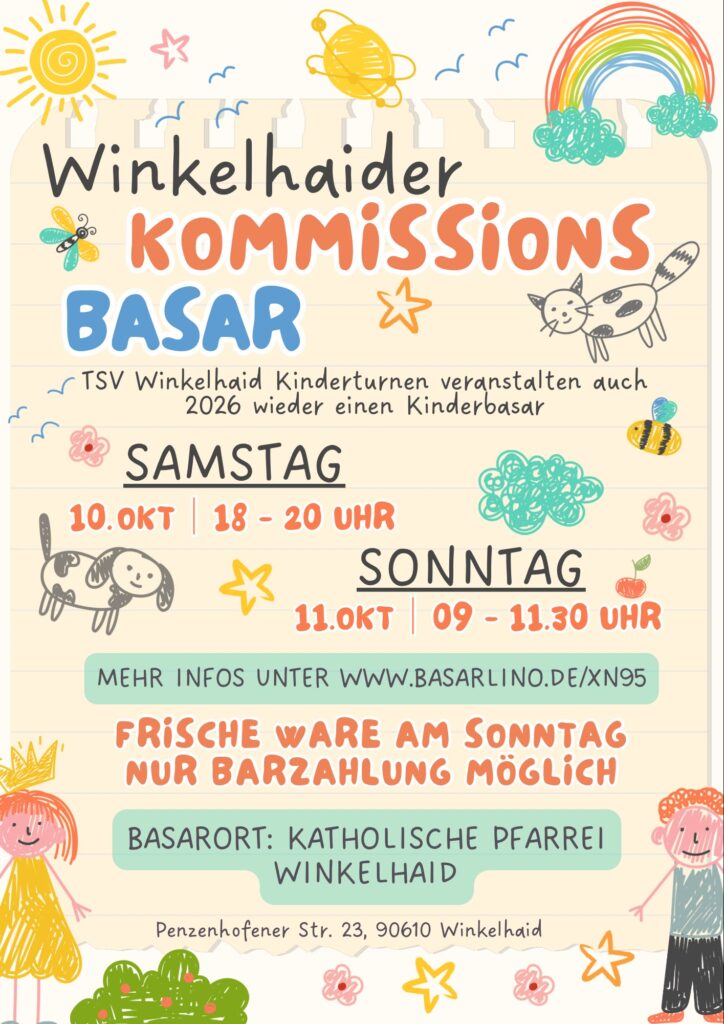 Winkelhaider

KOMMISSIONS

BASAR

TSV Winkelhaid Kinderturnen veranstalten auch 2026 wieder einen Kinderbasar

SAMSTAG

10.OKT | 18 - 20 UHR

SONNTAG

11.OKT | 09 - 11.30 UHR

MEHR INFOS UNTER WWW.BASARLINO.DE/XN95

FRISCHE WARE AM SONNTAG
NUR BARZAHLUNG MÖGLICH

BASARORT: KATHOLISCHE PFARREI WINKELHAID

Penzenhofener Str. 23, 90610 Winkelhaid